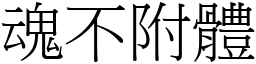 魂不附體